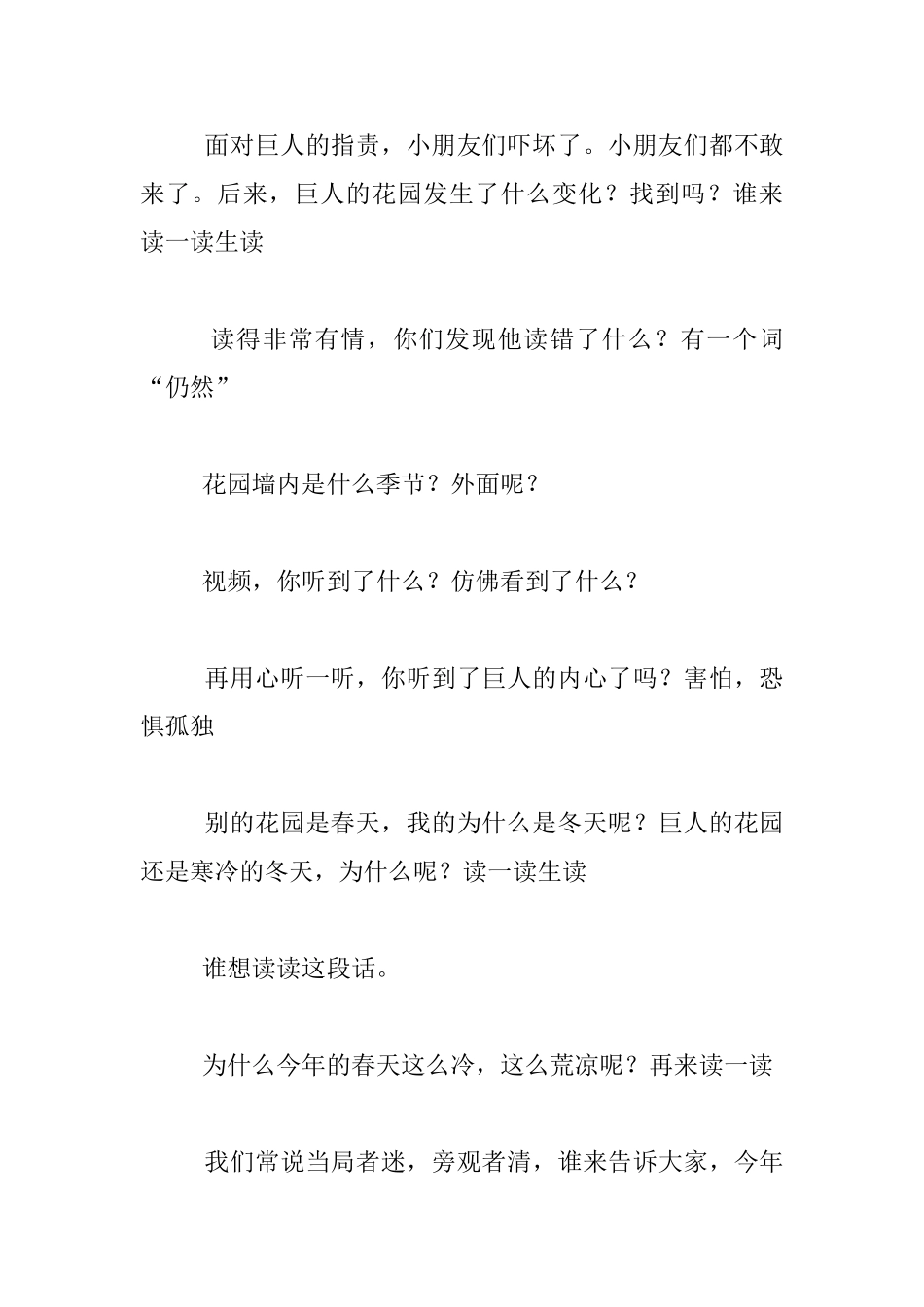 面对巨人的指责，小朋友们吓坏了。小朋友们都不敢来了。后来，巨人的花园发生了什么变化？找到吗？谁来读一读生读

读得非常有情，你们发现他读错了什么？有一个词“仍然”

花园墙内是什么季节？外面呢？

视频，你听到了什么？仿佛看到了什么？

再用心听一听，你听到了巨人的内心了吗？害怕，恐惧孤独

别的花园是春天，我的为什么是冬天呢？巨人的花园还是寒冷的冬天，为什么呢？读一读生读

谁想读读这段话。

为什么今年的春天这么冷，这么荒凉呢？再来读一读

我们常说当局者迷，旁观者清，谁来告诉大家，今年